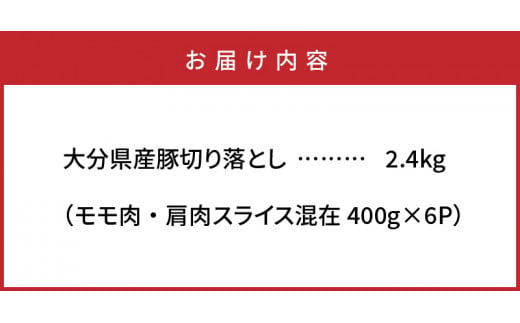 お届け内容

大分県産豚切り落とし ……… 2.4kg

（モモ肉・肩肉スライス混在 400g×6P）